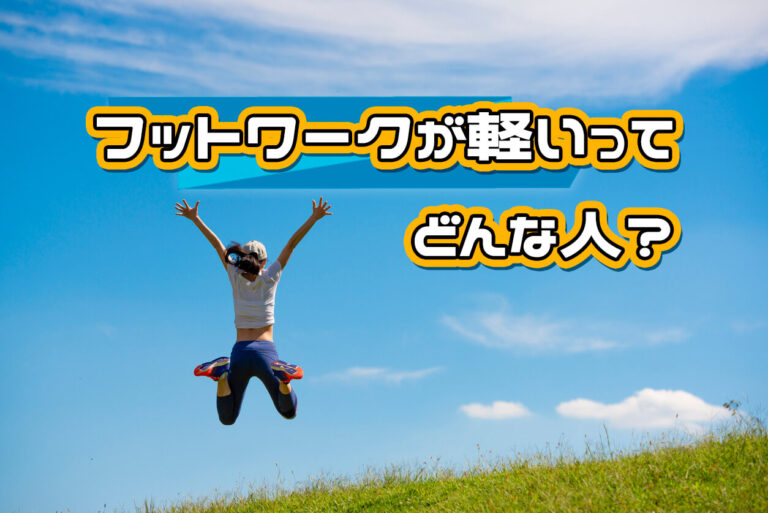 フットワークが軽いって
どんな人？